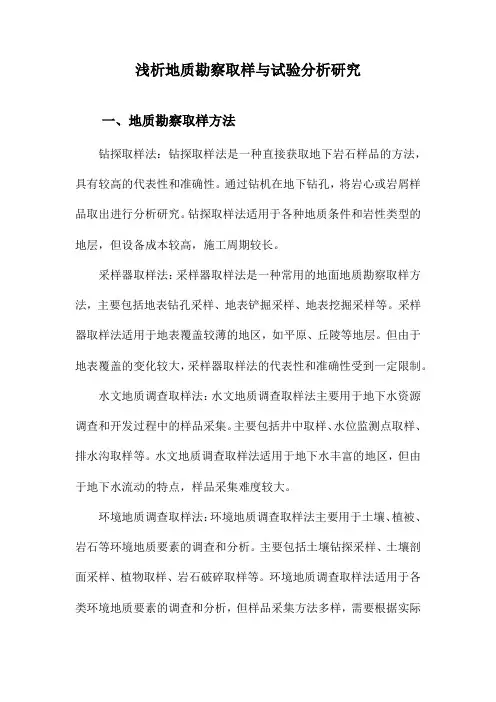 浅析地质勘察取样与试验分析研究

一、地质勘察取样方法

钻探取样法：钻探取样法是一种直接获取地下岩石样品的方法，具有较高的代表性和准确性。通过钻机在地下钻孔，将岩心或岩屑样品取出进行分析研究。钻探取样法适用于各种地质条件和岩性类型的地层，但设备成本较高，施工周期较长。

采样器取样法：采样器取样法是一种常用的地面地质勘察取样方法，主要包括地表钻孔采样、地表铲掘采样、地表挖掘采样等。采样器取样法适用于地表覆盖较薄的地区，如平原、丘陵等地层。但由于地表覆盖的变化较大，采样器取样法的代表性和准确性受到一定限制。

水文地质调查取样法：水文地质调查取样法主要用于地下水资源调查和开发过程中的样品采集。主要包括井中取样、水位监测点取样、排水沟取样等。水文地质调查取样法适用于地下水丰富的地区，但由于地下水流动的特点，样品采集难度较大。

环境地质调查取样法：环境地质调查取样法主要用于土壤、植被、岩石等环境地质要素的调查和分析。主要包括土壤钻探采样、土壤剖面采样、植物取样、岩石破碎取样等。环境地质调查取样法适用于各类环境地质要素的调查和分析，但样品采集方法多样，需要根据实际